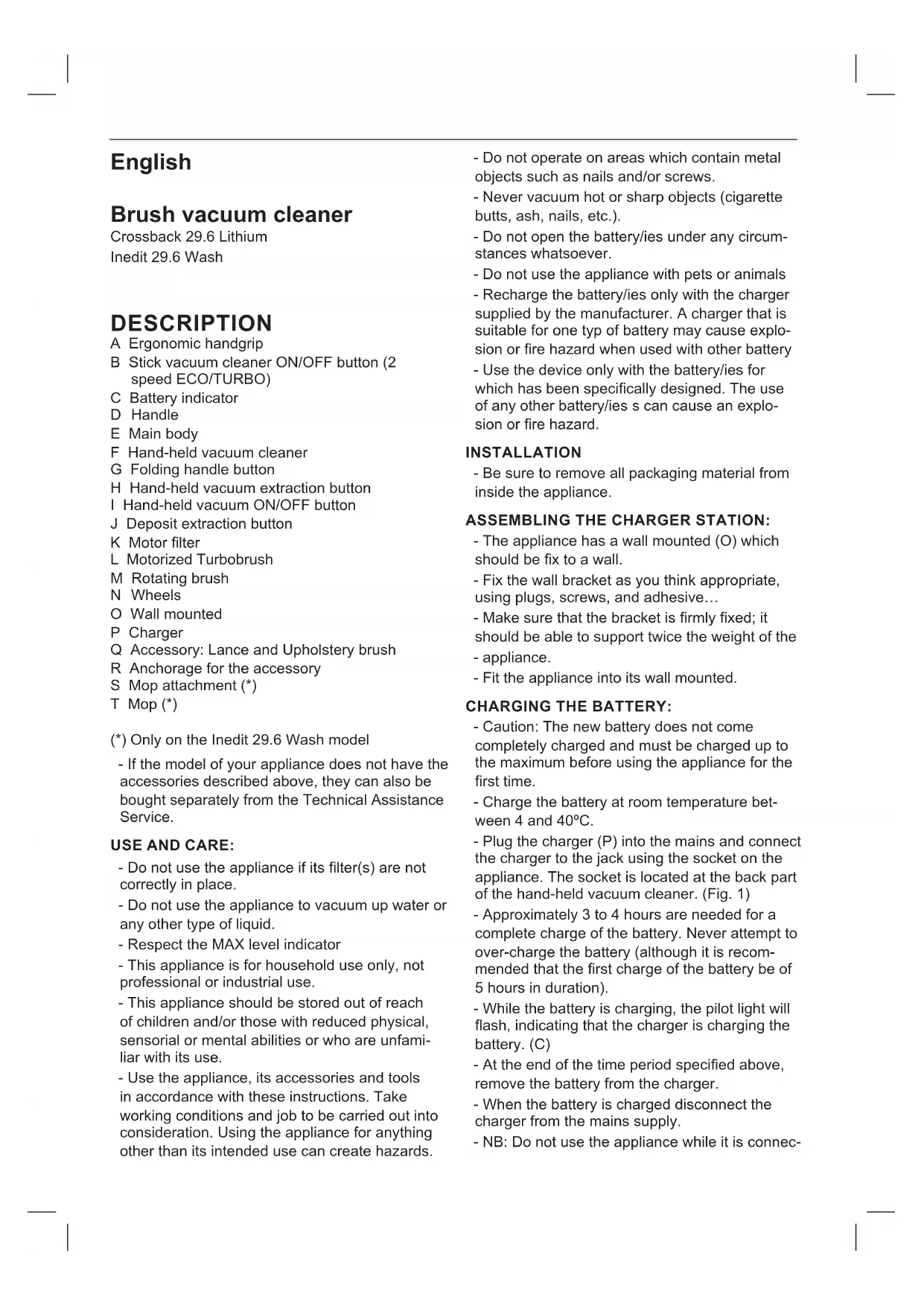 English

Brush vacuum cleaner
Crossback 29.6 Lithium
Inedit 29.6 Wash

DESCRIPTION
A Ergonomic handgrip
B Stick vacuum cleaner ON/OFF button (2 speed ECO/TURBO)
C Battery indicator
D Handle
E Main body
F Hand-held vacuum cleaner
G Folding handle button
H Hand-held vacuum extraction button
I Hand-held vacuum ON/OFF button
J Deposit extraction button
K Motor filter
L Motorized Turbobrush
M Rotating brush
N Wheels
O Wall mounted
P Charger
Q Accessory: Lance and Upholstery brush
R Anchorage for the accessory
S Mop attachment (*)
T Mop (*)

(*) Only on the Inedit 29.6 Wash model

- If the model of your appliance does not have the accessories described above, they can also be bought separately from the Technical Assistance Service.

USE AND CARE:
- Do not use the appliance if its filter(s) are not correctly in place.
- Do not use the appliance to vacuum up water or any other type of liquid.
- Respect the MAX level indicator
- This appliance is for household use only, not professional or industrial use.
- This appliance should be stored out of reach of children and/or those with reduced physical, sensorial or mental abilities or who are unfamiliar with its use.
- Use the appliance, its accessories and tools in accordance with these instructions. Take working conditions and job to be carried out into consideration. Using the appliance for anything other than its intended use can create hazards.
- Do not operate on areas which contain metal objects such as nails and/or screws.
- Never vacuum hot or sharp objects (cigarette butts, ash, nails, etc.).
- Do not open the battery/ies under any circumstances whatsoever.
- Do not use the appliance with pets or animals
- Recharge the battery/ies only with the charger supplied by the manufacturer. A charger that is suitable for one typ of battery may cause explosion or fire hazard when used with other battery
- Use the device only with the battery/ies for which has been specifically designed. The use of any other battery/ies s can cause an explosion or fire hazard.

INSTALLATION
- Be sure to remove all packaging material from inside the appliance.

ASSEMBLING THE CHARGER STATION:
- The appliance has a wall mounted (O) which should be fix to a wall.
- Fix the wall bracket as you think appropriate, using plugs, screws, and adhesive…
- Make sure that the bracket is firmly fixed; it should be able to support twice the weight of the
- appliance.
- Fit the appliance into its wall mounted.

CHARGING THE BATTERY:
- Caution: The new battery does not come completely charged and must be charged up to the maximum before using the appliance for the first time.
- Charge the battery at room temperature between 4 and 40ºC.
- Plug the charger (P) into the mains and connect the charger to the jack using the socket on the appliance. The socket is located at the back part of the hand-held vacuum cleaner. (Fig. 1)
- Approximately 3 to 4 hours are needed for a complete charge of the battery. Never attempt to over-charge the battery (although it is recommended that the first charge of the battery be of 5 hours in duration).
- While the battery is charging, the pilot light will flash, indicating that the charger is charging the battery. (C)
- At the end of the time period specified above, remove the battery from the charger.
- When the battery is charged disconnect the charger from the mains supply.
- NB: Do not use the appliance while it is connec-